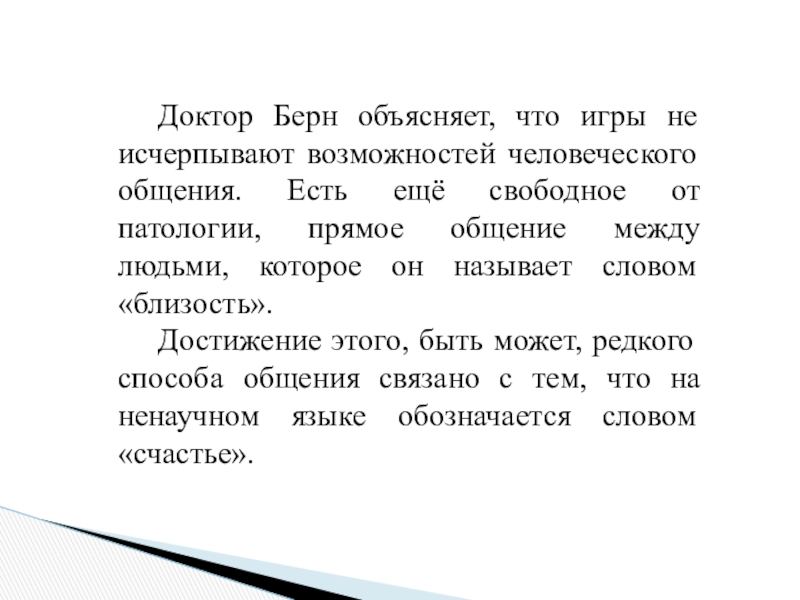 Доктор Берн объясняет, что игры не исчерпывают возможностей человеческого общения. Есть ещё свободное от патологии, прямое общение между людьми, которое он называет словом «близость».

Достижение этого, быть может, редкого способа общения связано с тем, что на ненаучном языке обозначается словом «счастье».